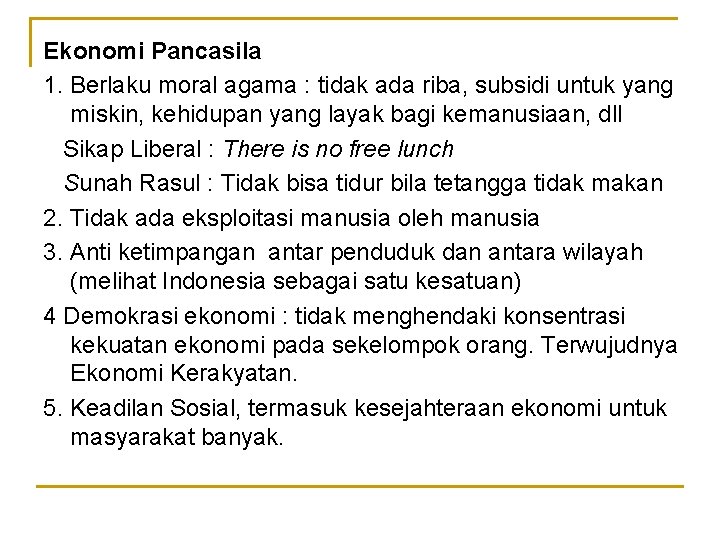 Ekonomi Pancasila

1. Berlaku moral agama : tidak ada riba, subsidi untuk yang miskin, kehidupan yang layak bagi kemanusiaan, dll

Sikap Liberal : There is no free lunch

Sunah Rasul : Tidak bisa tidur bila tetangga tidak makan

2. Tidak ada eksploitasi manusia oleh manusia

3. Anti ketimpangan antar penduduk dan antara wilayah (melihat Indonesia sebagai satu kesatuan)

4 Demokrasi ekonomi : tidak menghendaki konsentrasi kekuatan ekonomi pada sekelompok orang. Terwujudnya Ekonomi Kerakyatan.

5. Keadilan Sosial, termasuk kesejahteraan ekonomi untuk masyarakat banyak.